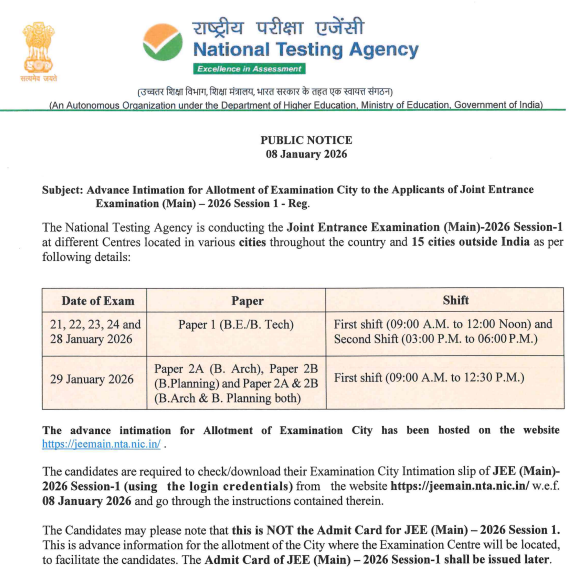 सत्यमेव जयते

राष्ट्रीय परीक्षा एजेंसी
National Testing Agency
Excellence in Assessment

(उच्चतर शिक्षा विभाग, शिक्षा मंत्रालय, भारत सरकार के तहत एक स्वायत्त संगठन)
(An Autonomous Organization under the Department of Higher Education, Ministry of Education, Government of India)

PUBLIC NOTICE
08 January 2026

Subject: Advance Intimation for Allotment of Examination City to the Applicants of Joint Entrance Examination (Main) – 2026 Session 1 - Reg.

The National Testing Agency is conducting the Joint Entrance Examination (Main)-2026 Session-1 at different Centres located in various cities throughout the country and 15 cities outside India as per following details:

| Date of Exam | Paper | Shift |
|---|---|---|
| 21, 22, 23, 24 and 28 January 2026 | Paper 1 (B.E./B. Tech) | First shift (09:00 A.M. to 12:00 Noon) and Second Shift (03:00 P.M. to 06:00 P.M.) |
| 29 January 2026 | Paper 2A (B. Arch), Paper 2B (B.Planning) and Paper 2A & 2B (B.Arch & B. Planning both) | First shift (09:00 A.M. to 12:30 P.M.) |

The advance intimation for Allotment of Examination City has been hosted on the website https://jeemain.nta.nic.in/ .

The candidates are required to check/download their Examination City Intimation slip of JEE (Main)-2026 Session-1 (using the login credentials) from the website https://jeemain.nta.nic.in/ w.e.f. 08 January 2026 and go through the instructions contained therein.

The Candidates may please note that this is NOT the Admit Card for JEE (Main) – 2026 Session 1. This is advance information for the allotment of the City where the Examination Centre will be located, to facilitate the candidates. The Admit Card of JEE (Main) – 2026 Session-1 shall be issued later.